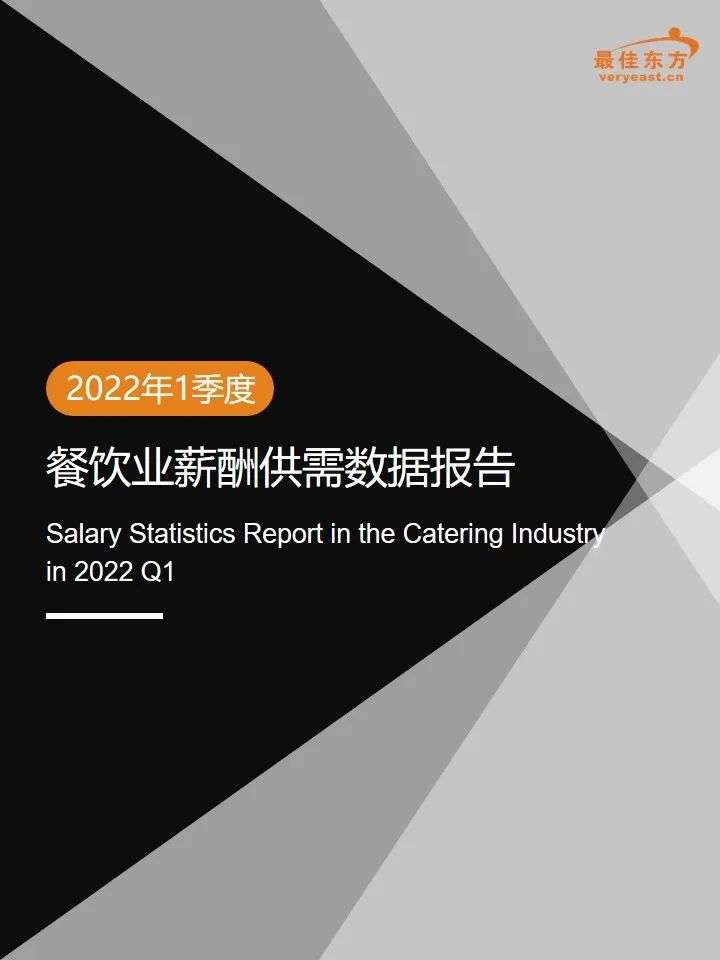 最佳东方
veryeast.cn

2022年1季度

餐饮业薪酬供需数据报告

Salary Statistics Report in the Catering Industry in 2022 Q1